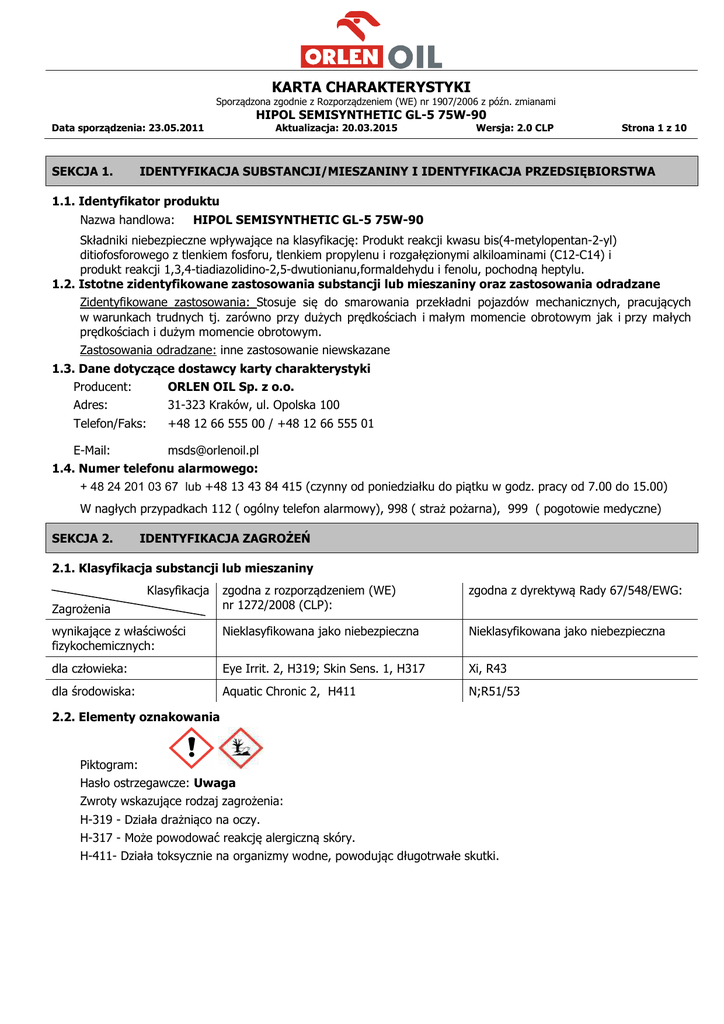 ORLEN OIL

KARTA CHARAKTERYSTYKI

Sporządzona zgodnie z Rozporządzeniem (WE) nr 1907/2006 z późn. zmianami

HIPOL SEMISYNTHETIC GL-5 75W-90

Data sporządzenia: 23.05.2011 Aktualizacja: 20.03.2015 Wersja: 2.0 CLP Strona 1 z 10

SEKCJA 1. IDENTYFIKACJA SUBSTANCJI/MIESZANINY I IDENTYFIKACJA PRZEDSIĘBIORSTWA

1.1. Identyfikator produktu

Nazwa handlowa: HIPOL SEMISYNTHETIC GL-5 75W-90

Składniki niebezpieczne wpływające na klasyfikację: Produkt reakcji kwasu bis(4-metylopentan-2-yl) ditiofosforowego z tlenkiem fosforu, tlenkiem propylenu i rozgałęzionymi alkiloaminami (C12-C14) i produkt reakcji 1,3,4-tiadiazolidino-2,5-dwutionianu,formaldehydu i fenolu, pochodną heptylu.

1.2. Istotne zidentyfikowane zastosowania substancji lub mieszaniny oraz zastosowania odradzane

Zidentyfikowane zastosowania: Stosuje się do smarowania przekładni pojazdów mechanicznych, pracujących w warunkach trudnych tj. zarówno przy dużych prędkościach i małym momencie obrotowym jak i przy małych prędkościach i dużym momencie obrotowym.

Zastosowania odradzane: inne zastosowanie niewskazane

1.3. Dane dotyczące dostawcy karty charakterystyki

Producent: ORLEN OIL Sp. z o.o.

Adres: 31-323 Kraków, ul. Opolska 100

Telefon/Faks: +48 12 66 555 00 / +48 12 66 555 01

E-Mail: msds@orlenoil.pl

1.4. Numer telefonu alarmowego:

+ 48 24 201 03 67 lub +48 13 43 84 415 (czynny od poniedziałku do piątku w godz. pracy od 7.00 do 15.00)

W nagłych przypadkach 112 ( ogólny telefon alarmowy), 998 ( straż pożarna), 999 ( pogotowie medyczne)

SEKCJA 2. IDENTYFIKACJA ZAGROŻEŃ

2.1. Klasyfikacja substancji lub mieszaniny

| Klasyfikacja / Zagrożenia | zgodna z rozporządzeniem (WE) nr 1272/2008 (CLP): | zgodna z dyrektywą Rady 67/548/EWG: |
|---|---|---|
| wynikające z właściwości fizykochemicznych: | Nieklasyfikowana jako niebezpieczna | Nieklasyfikowana jako niebezpieczna |
| dla człowieka: | Eye Irrit. 2, H319; Skin Sens. 1, H317 | Xi, R43 |
| dla środowiska: | Aquatic Chronic 2, H411 | N;R51/53 |

2.2. Elementy oznakowania

Piktogram:

Hasło ostrzegawcze: Uwaga

Zwroty wskazujące rodzaj zagrożenia:

H-319 - Działa drażniąco na oczy.

H-317 - Może powodować reakcję alergiczną skóry.

H-411- Działa toksycznie na organizmy wodne, powodując długotrwałe skutki.